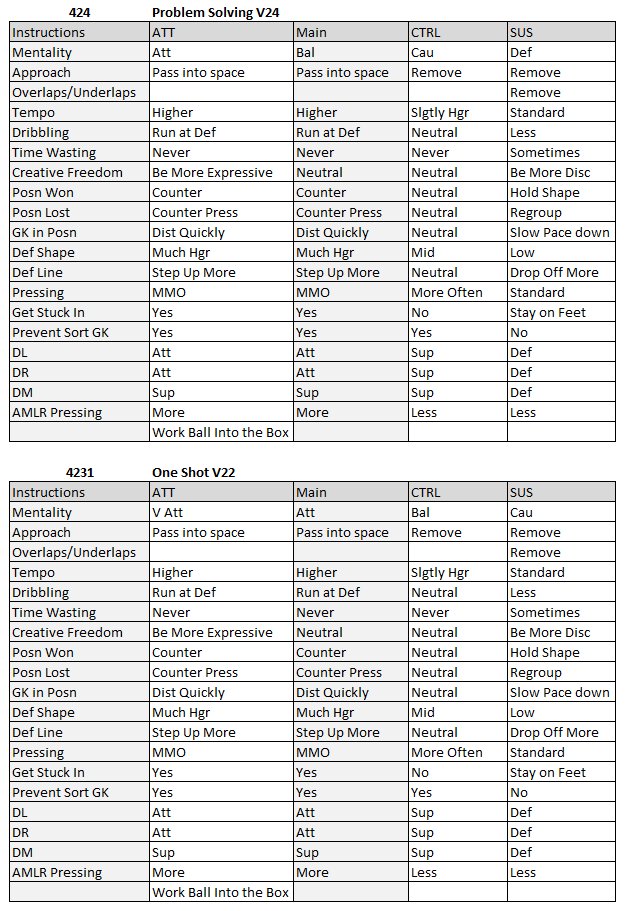 424 Problem Solving V24

| Instructions | ATT | Main | CTRL | SUS |
|---|---|---|---|---|
| Mentality | Att | Bal | Cau | Def |
| Approach | Pass into space | Pass into space | Remove | Remove |
| Overlaps/Underlaps | | | | Remove |
| Tempo | Higher | Higher | Slgtly Hgr | Standard |
| Dribbling | Run at Def | Run at Def | Neutral | Less |
| Time Wasting | Never | Never | Never | Sometimes |
| Creative Freedom | Be More Expressive | Neutral | Neutral | Be More Disc |
| Posn Won | Counter | Counter | Neutral | Hold Shape |
| Posn Lost | Counter Press | Counter Press | Neutral | Regroup |
| GK in Posn | Dist Quickly | Dist Quickly | Neutral | Slow Pace down |
| Def Shape | Much Hgr | Much Hgr | Mid | Low |
| Def Line | Step Up More | Step Up More | Neutral | Drop Off More |
| Pressing | MMO | MMO | More Often | Standard |
| Get Stuck In | Yes | Yes | No | Stay on Feet |
| Prevent Sort GK | Yes | Yes | Yes | No |
| DL | Att | Att | Sup | Def |
| DR | Att | Att | Sup | Def |
| DM | Sup | Sup | Sup | Def |
| AMLR Pressing | More | More | Less | Less |
| | Work Ball Into the Box | | | |

4231 One Shot V22

| Instructions | ATT | Main | CTRL | SUS |
|---|---|---|---|---|
| Mentality | V Att | Att | Bal | Cau |
| Approach | Pass into space | Pass into space | Remove | Remove |
| Overlaps/Underlaps | | | | Remove |
| Tempo | Higher | Higher | Slgtly Hgr | Standard |
| Dribbling | Run at Def | Run at Def | Neutral | Less |
| Time Wasting | Never | Never | Never | Sometimes |
| Creative Freedom | Be More Expressive | Neutral | Neutral | Be More Disc |
| Posn Won | Counter | Counter | Neutral | Hold Shape |
| Posn Lost | Counter Press | Counter Press | Neutral | Regroup |
| GK in Posn | Dist Quickly | Dist Quickly | Neutral | Slow Pace down |
| Def Shape | Much Hgr | Much Hgr | Mid | Low |
| Def Line | Step Up More | Step Up More | Neutral | Drop Off More |
| Pressing | MMO | MMO | More Often | Standard |
| Get Stuck In | Yes | Yes | No | Stay on Feet |
| Prevent Sort GK | Yes | Yes | Yes | No |
| DL | Att | Att | Sup | Def |
| DR | Att | Att | Sup | Def |
| DM | Sup | Sup | Sup | Def |
| AMLR Pressing | More | More | Less | Less |
| | Work Ball Into the Box | | | |